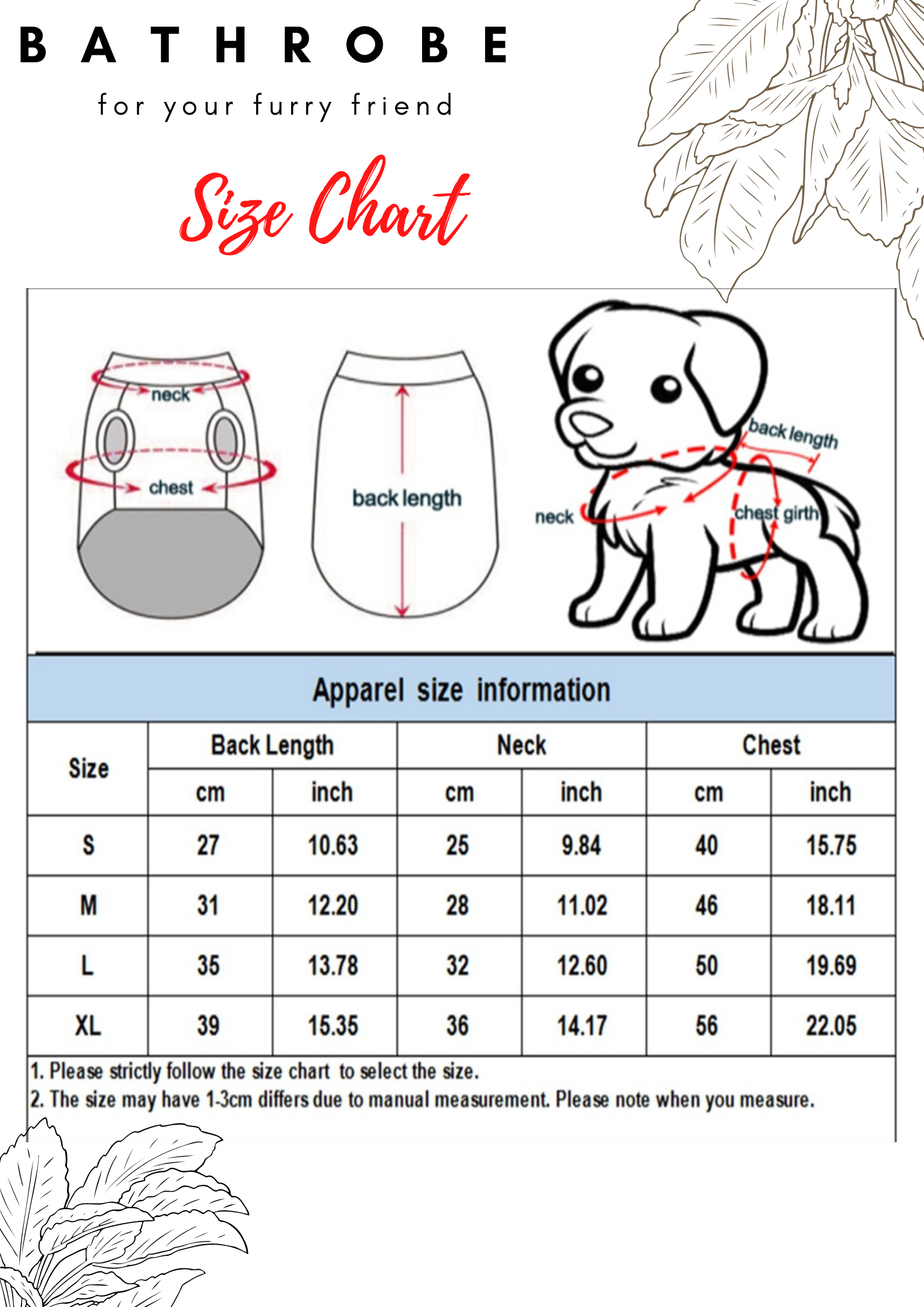 BATHROBE

for your furry friend

Size Chart

neck

chest

back length

back length

neck

chest girth

Apparel size information

| Size | Back Length cm | Back Length inch | Neck cm | Neck inch | Chest cm | Chest inch |
|---|---|---|---|---|---|---|
| S | 27 | 10.63 | 25 | 9.84 | 40 | 15.75 |
| M | 31 | 12.20 | 28 | 11.02 | 46 | 18.11 |
| L | 35 | 13.78 | 32 | 12.60 | 50 | 19.69 |
| XL | 39 | 15.35 | 36 | 14.17 | 56 | 22.05 |

1. Please strictly follow the size chart to select the size.
2. The size may have 1-3cm differs due to manual measurement. Please note when you measure.